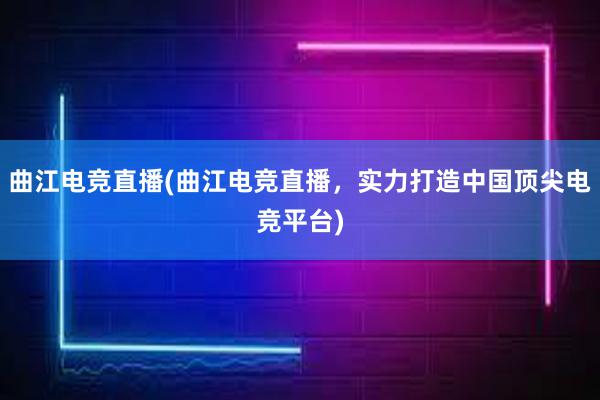 曲江电竞直播(曲江电竞直播，实力打造中国顶尖电竞平台)